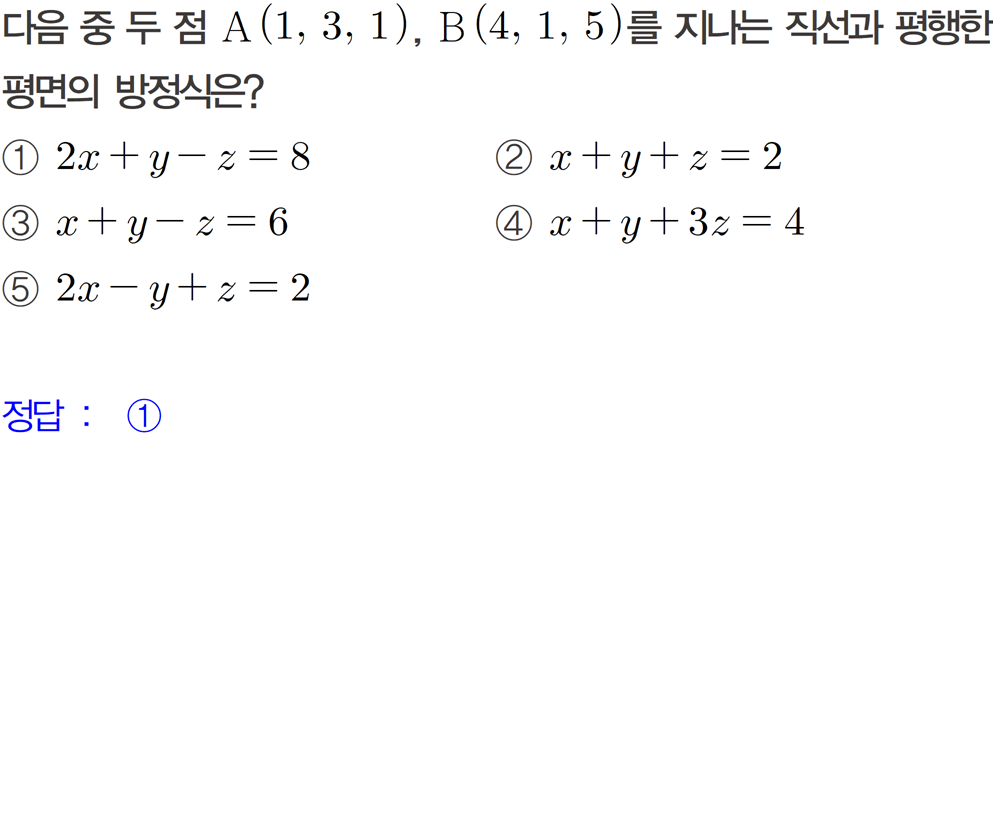 다음 중 두 점 $\mathrm{A}(1, 3, 1)$, $\mathrm{B}(4, 1, 5)$를 지나는 직선과 평행한 평면의 방정식은?

① $2x+y-z=8$
② $x+y+z=2$
③ $x+y-z=6$
④ $x+y+3z=4$
⑤ $2x-y+z=2$

정답 : ①